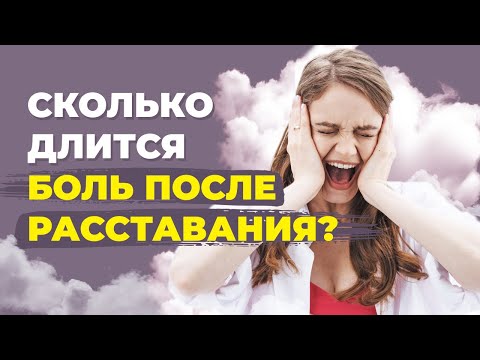 СКОЛЬКО ДЛИТСЯ БОЛЬ ПОСЛЕ РАССТАВАНИЯ?